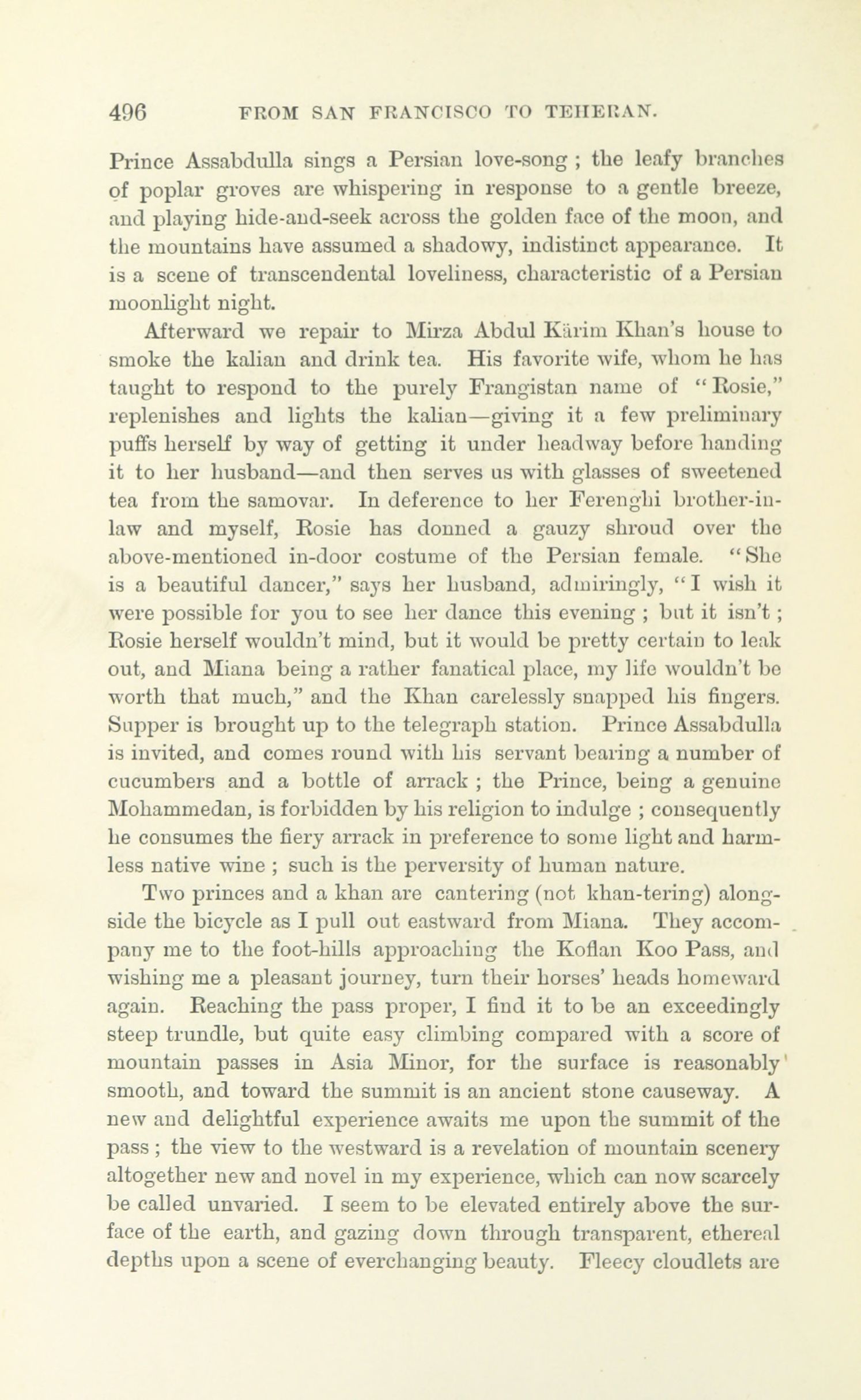 496 FROM SAN FRANCISCO TO TEHERAN.

Prince Assabdulla sings a Persian love-song ; the leafy branches of poplar groves are whispering in response to a gentle breeze, and playing hide-and-seek across the golden face of the moon, and the mountains have assumed a shadowy, indistinct appearance. It is a scene of transcendental loveliness, characteristic of a Persian moonlight night.

Afterward we repair to Mirza Abdul Kärim Khan's house to smoke the kalian and drink tea. His favorite wife, whom he has taught to respond to the purely Frangistan name of "Rosie," replenishes and lights the kalian—giving it a few preliminary puffs herself by way of getting it under headway before handing it to her husband—and then serves us with glasses of sweetened tea from the samovar. In deference to her Ferenghi brother-in-law and myself, Rosie has donned a gauzy shroud over the above-mentioned in-door costume of the Persian female. "She is a beautiful dancer," says her husband, admiringly, "I wish it were possible for you to see her dance this evening ; but it isn't ; Rosie herself wouldn't mind, but it would be pretty certain to leak out, and Miana being a rather fanatical place, my life wouldn't be worth that much," and the Khan carelessly snapped his fingers. Supper is brought up to the telegraph station. Prince Assabdulla is invited, and comes round with his servant bearing a number of cucumbers and a bottle of arrack ; the Prince, being a genuine Mohammedan, is forbidden by his religion to indulge ; consequently he consumes the fiery arrack in preference to some light and harmless native wine ; such is the perversity of human nature.

Two princes and a khan are cantering (not khan-tering) alongside the bicycle as I pull out eastward from Miana. They accompany me to the foot-hills approaching the Koflan Koo Pass, and wishing me a pleasant journey, turn their horses' heads homeward again. Reaching the pass proper, I find it to be an exceedingly steep trundle, but quite easy climbing compared with a score of mountain passes in Asia Minor, for the surface is reasonably smooth, and toward the summit is an ancient stone causeway. A new and delightful experience awaits me upon the summit of the pass ; the view to the westward is a revelation of mountain scenery altogether new and novel in my experience, which can now scarcely be called unvaried. I seem to be elevated entirely above the surface of the earth, and gazing down through transparent, ethereal depths upon a scene of everchanging beauty. Fleecy cloudlets are